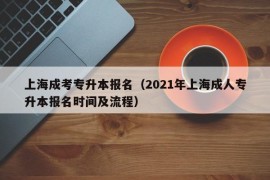 上海成考专升本报名（2021年上海成人专升本报名时间及流程）